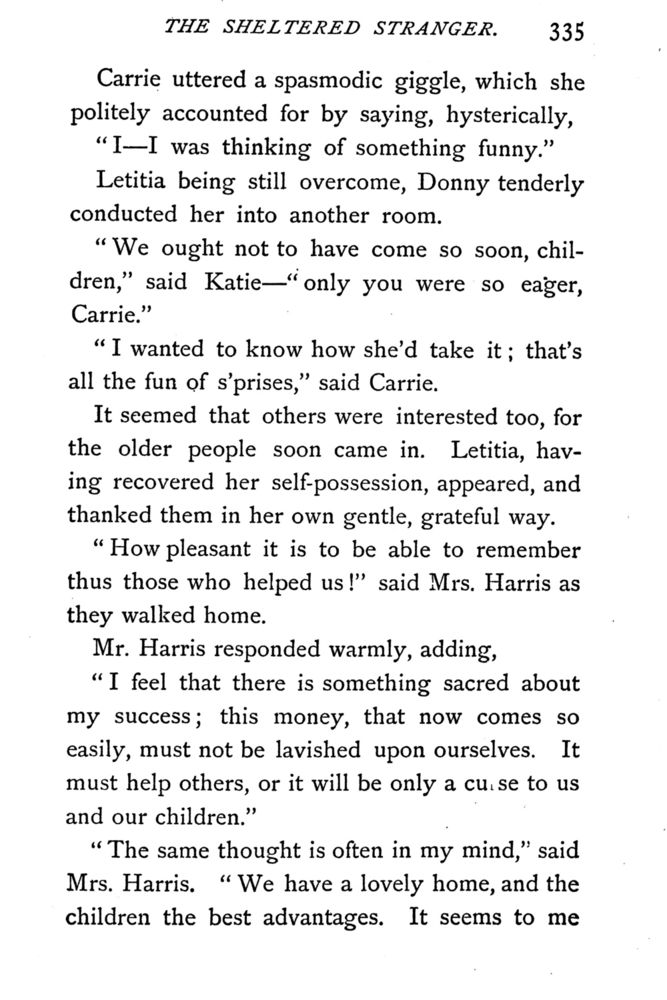 THE SHELTERED STRANGER. 335

Carrie uttered a spasmodic giggle, which she politely accounted for by saying, hysterically,

"I—I was thinking of something funny."

Letitia being still overcome, Donny tenderly conducted her into another room.

"We ought not to have come so soon, children," said Katie—"only you were so eager, Carrie."

"I wanted to know how she'd take it; that's all the fun of s'prises," said Carrie.

It seemed that others were interested too, for the older people soon came in. Letitia, having recovered her self-possession, appeared, and thanked them in her own gentle, grateful way.

"How pleasant it is to be able to remember thus those who helped us!" said Mrs. Harris as they walked home.

Mr. Harris responded warmly, adding,

"I feel that there is something sacred about my success; this money, that now comes so easily, must not be lavished upon ourselves. It must help others, or it will be only a cu se to us and our children."

"The same thought is often in my mind," said Mrs. Harris. "We have a lovely home, and the children the best advantages. It seems to me